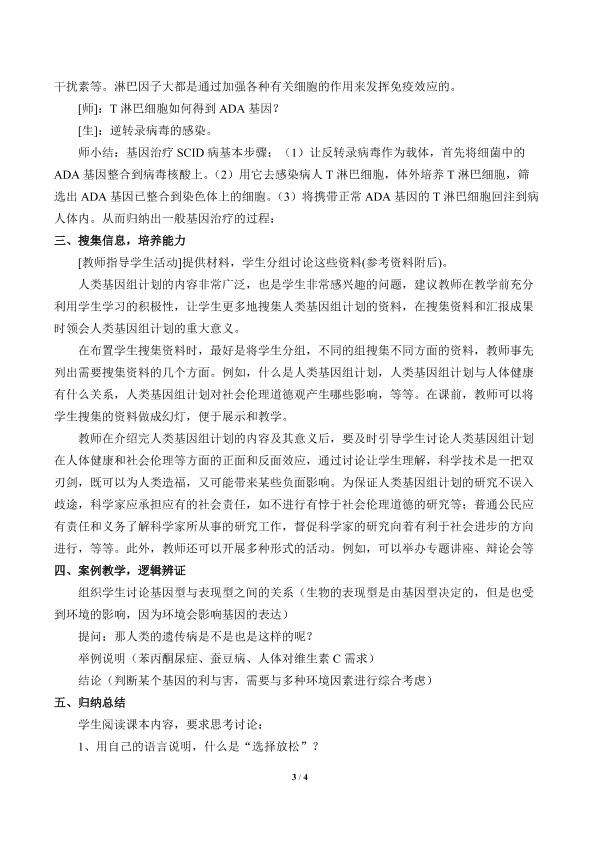 干扰素等。淋巴因子大都是通过加强各种有关细胞的作用来发挥免疫效应的。

[师]：T 淋巴细胞如何得到 ADA 基因？

[生]：逆转录病毒的感染。

师小结：基因治疗 SCID 病基本步骤：（1）让反转录病毒作为载体，首先将细菌中的 ADA 基因整合到病毒核酸上。（2）用它去感染病人 T 淋巴细胞，体外培养 T 淋巴细胞，筛选出 ADA 基因已整合到染色体上的细胞。（3）将携带正常 ADA 基因的 T 淋巴细胞回注到病人体内。从而归纳出一般基因治疗的过程：

三、搜集信息，培养能力

[教师指导学生活动]提供材料，学生分组讨论这些资料(参考资料附后)。

人类基因组计划的内容非常广泛，也是学生非常感兴趣的问题，建议教师在教学前充分利用学生学习的积极性，让学生更多地搜集人类基因组计划的资料，在搜集资料和汇报成果时领会人类基因组计划的重大意义。

在布置学生搜集资料时，最好是将学生分组，不同的组搜集不同方面的资料，教师事先列出需要搜集资料的几个方面。例如，什么是人类基因组计划，人类基因组计划与人体健康有什么关系，人类基因组计划对社会伦理道德观产生哪些影响，等等。在课前，教师可以将学生搜集的资料做成幻灯，便于展示和教学。

教师在介绍完人类基因组计划的内容及其意义后，要及时引导学生讨论人类基因组计划在人体健康和社会伦理等方面的正面和反面效应，通过讨论让学生理解，科学技术是一把双刃剑，既可以为人类造福，又可能带来某些负面影响。为保证人类基因组计划的研究不误入歧途，科学家应承担应有的社会责任，如不进行有悖于社会伦理道德的研究等；普通公民应有责任和义务了解科学家所从事的研究工作，督促科学家的研究向着有利于社会进步的方向进行，等等。此外，教师还可以开展多种形式的活动。例如，可以举办专题讲座、辩论会等

四、案例教学，逻辑辨证

组织学生讨论基因型与表现型之间的关系（生物的表现型是由基因型决定的，但是也受到环境的影响，因为环境会影响基因的表达）

提问：那人类的遗传病是不是也是这样的呢？

举例说明（苯丙酮尿症、蚕豆病、人体对维生素 C 需求）

结论（判断某个基因的利与害，需要与多种环境因素进行综合考虑）

五、归纳总结

学生阅读课本内容，要求思考讨论：

1、用自己的语言说明，什么是“选择放松”？

3 / 4